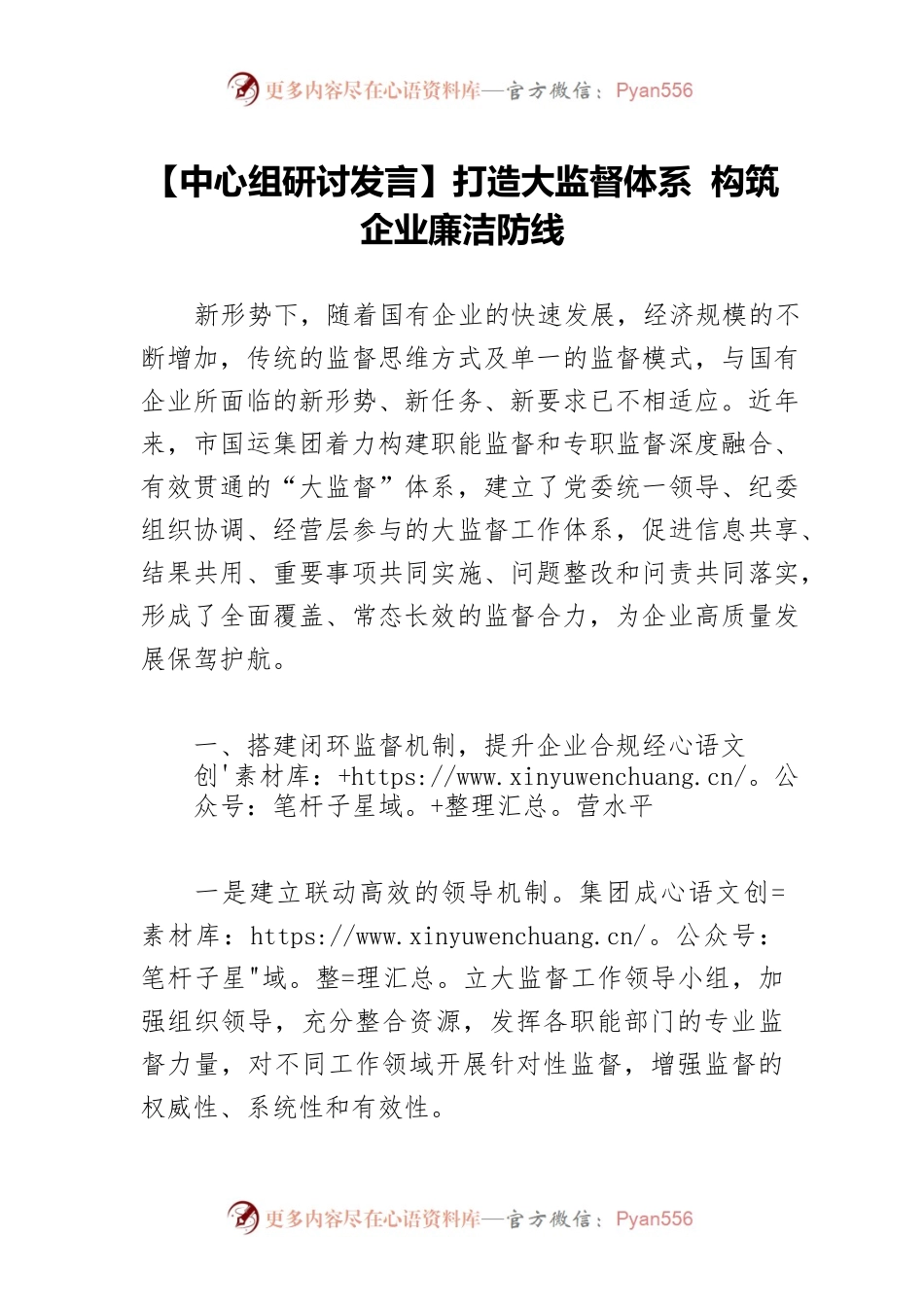 更多内容尽在心语资料库—官方微信：Pyan556

【中心组研讨发言】打造大监督体系 构筑企业廉洁防线

新形势下，随着国有企业的快速发展，经济规模的不断增加，传统的监督思维方式及单一的监督模式，与国有企业所面临的新形势、新任务、新要求已不相适应。近年来，市国运集团着力构建职能监督和专职监督深度融合、有效贯通的“大监督”体系，建立了党委统一领导、纪委组织协调、经营层参与的大监督工作体系，促进信息共享、结果共用、重要事项共同实施、问题整改和问责共同落实，形成了全面覆盖、常态长效的监督合力，为企业高质量发展保驾护航。

一、搭建闭环监督机制，提升企业合规经心语文创'素材库：+https://www.xinyuwenchuang.cn/。公众号：笔杆子星域。+整理汇总。营水平

一是建立联动高效的领导机制。集团成心语文创=素材库：https://www.xinyuwenchuang.cn/。公众号：笔杆子星"域。整=理汇总。立大监督工作领导小组，加强组织领导，充分整合资源，发挥各职能部门的专业监督力量，对不同工作领域开展针对性监督，增强监督的权威性、系统性和有效性。

更多内容尽在心语资料库—官方微信：Pyan556